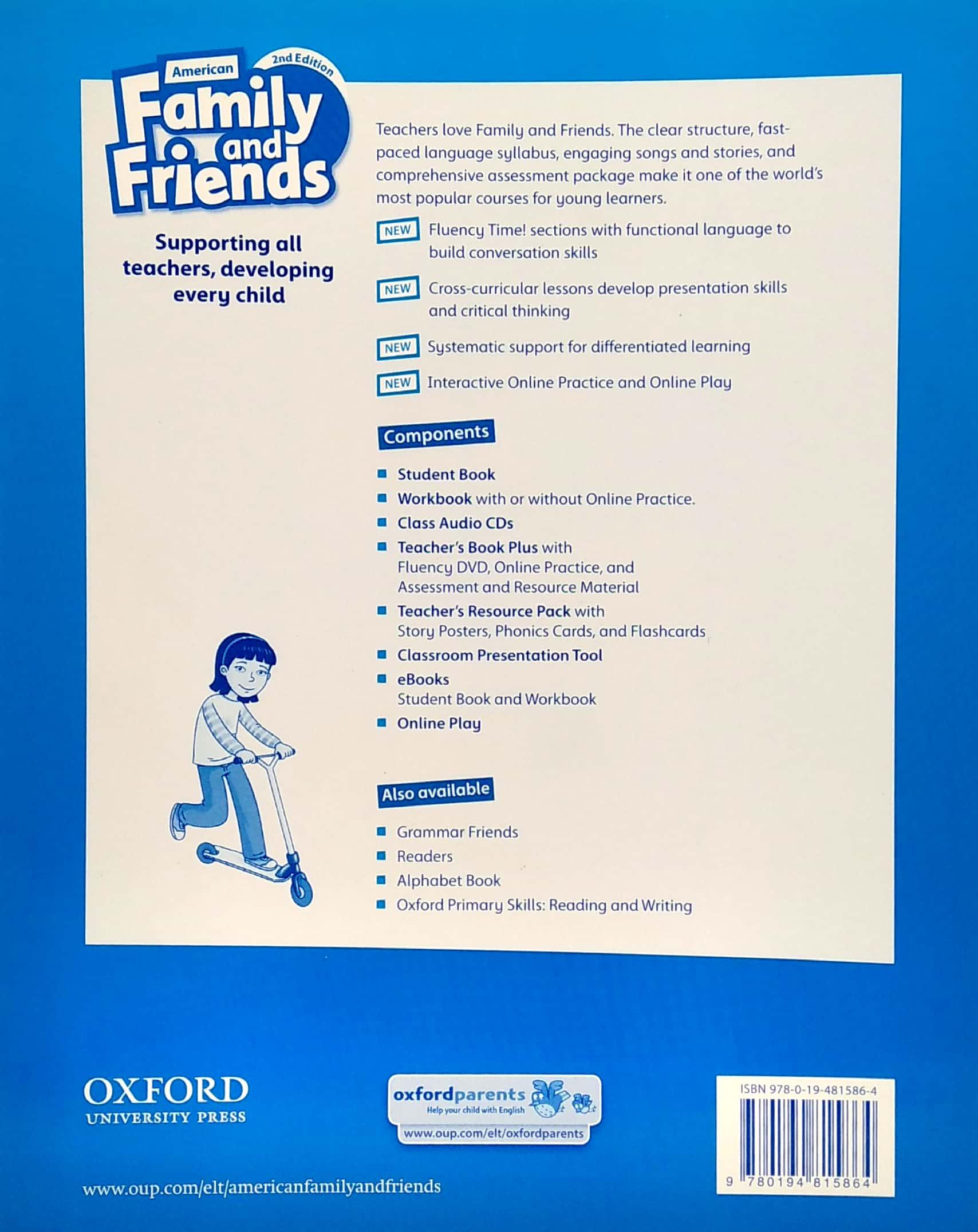 American
2nd Edition
Family and Friends

Supporting all teachers, developing every child

Teachers love Family and Friends. The clear structure, fast-paced language syllabus, engaging songs and stories, and comprehensive assessment package make it one of the world's most popular courses for young learners.

NEW Fluency Time! sections with functional language to build conversation skills

NEW Cross-curricular lessons develop presentation skills and critical thinking

NEW Systematic support for differentiated learning

NEW Interactive Online Practice and Online Play

Components

Student Book
Workbook with or without Online Practice.
Class Audio CDs
Teacher's Book Plus with Fluency DVD, Online Practice, and Assessment and Resource Material
Teacher's Resource Pack with Story Posters, Phonics Cards, and Flashcards
Classroom Presentation Tool
eBooks Student Book and Workbook
Online Play

Also available

Grammar Friends
Readers
Alphabet Book
Oxford Primary Skills: Reading and Writing

OXFORD
UNIVERSITY PRESS

oxfordparents
Help your child with English
www.oup.com/elt/oxfordparents

ISBN 978-0-19-481586-4
9 780194 815864

www.oup.com/elt/americanfamilyandfriends